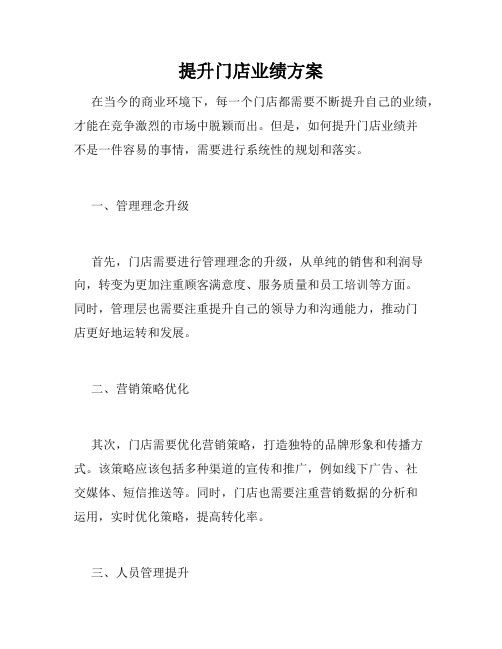 提升门店业绩方案

在当今的商业环境下，每一个门店都需要不断提升自己的业绩，才能在竞争激烈的市场中脱颖而出。但是，如何提升门店业绩并不是一件容易的事情，需要进行系统性的规划和落实。

一、管理理念升级

首先，门店需要进行管理理念的升级，从单纯的销售和利润导向，转变为更加注重顾客满意度、服务质量和员工培训等方面。同时，管理层也需要注重提升自己的领导力和沟通能力，推动门店更好地运转和发展。

二、营销策略优化

其次，门店需要优化营销策略，打造独特的品牌形象和传播方式。该策略应该包括多种渠道的宣传和推广，例如线下广告、社交媒体、短信推送等。同时，门店也需要注重营销数据的分析和运用，实时优化策略，提高转化率。

三、人员管理提升